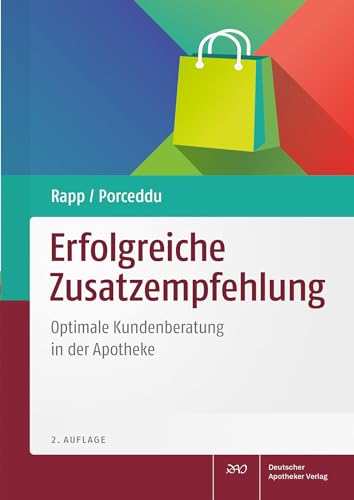 Rapp / Porceddu

Erfolgreiche Zusatzempfehlung

Optimale Kundenberatung in der Apotheke

2. AUFLAGE

DAV

Deutscher Apotheker Verlag